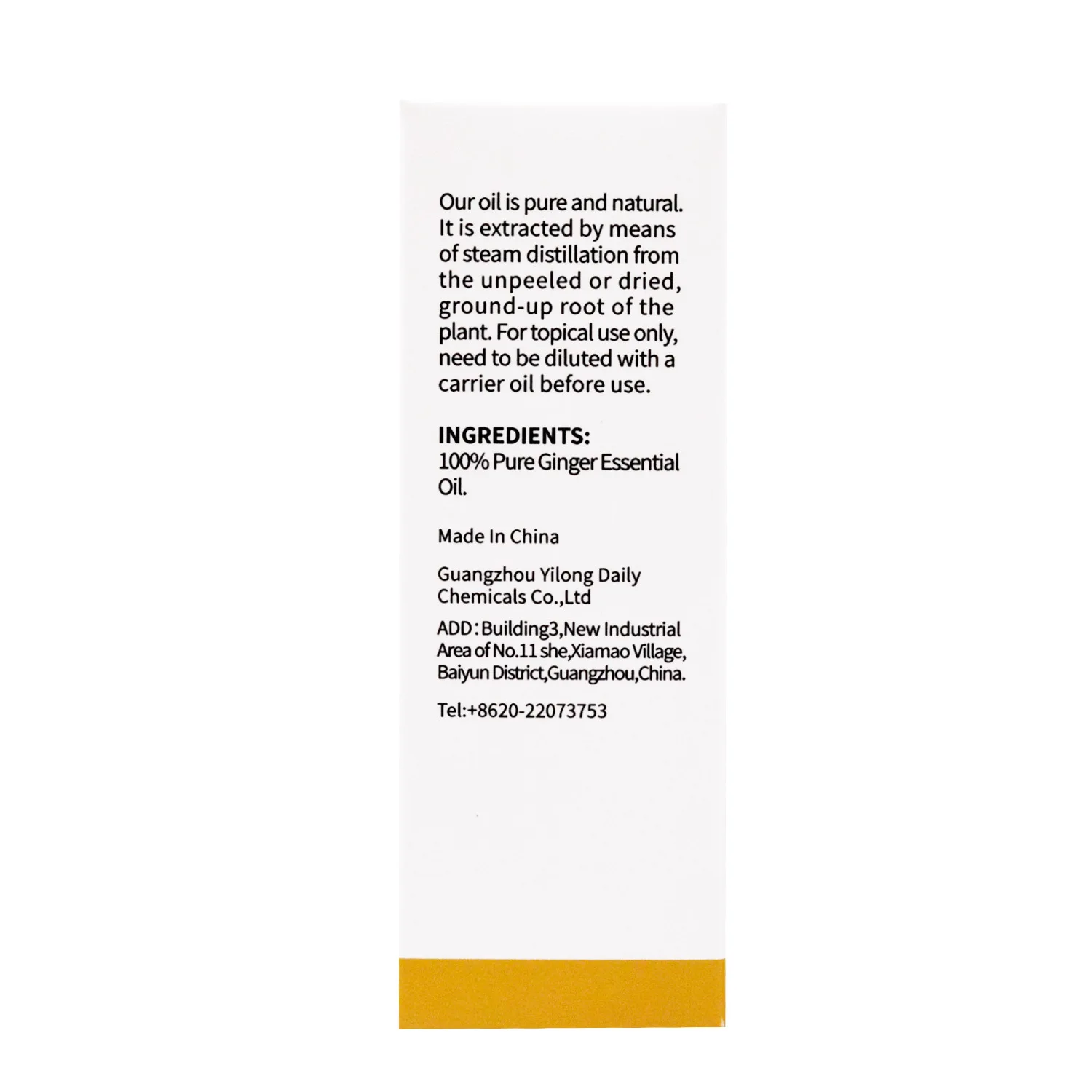 Our oil is pure and natural. It is extracted by means of steam distillation from the unpeeled or dried, ground-up root of the plant. For topical use only, need to be diluted with a carrier oil before use.

INGREDIENTS:
100% Pure Ginger Essential Oil.

Made In China

Guangzhou Yilong Daily Chemicals Co.,Ltd

ADD : Building3,New Industrial Area of No.11 she,Xiamao Village, Baiyun District,Guangzhou,China.

Tel:+8620-22073753